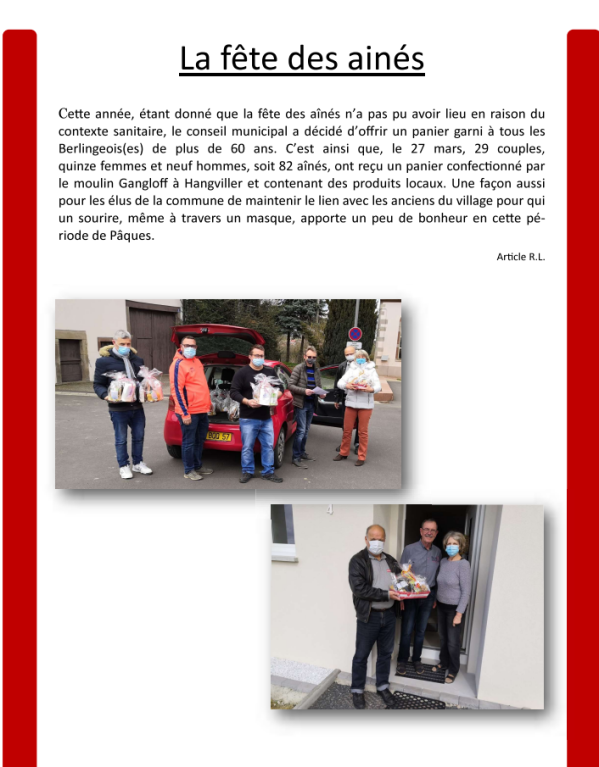 La fête des ainés

Cette année, étant donné que la fête des aînés n'a pas pu avoir lieu en raison du contexte sanitaire, le conseil municipal a décidé d'offrir un panier garni à tous les Berlingeois(es) de plus de 60 ans. C'est ainsi que, le 27 mars, 29 couples, quinze femmes et neuf hommes, soit 82 aînés, ont reçu un panier confectionné par le moulin Gangloff à Hangviller et contenant des produits locaux. Une façon aussi pour les élus de la commune de maintenir le lien avec les anciens du village pour qui un sourire, même à travers un masque, apporte un peu de bonheur en cette période de Pâques.

Article R.L.

4